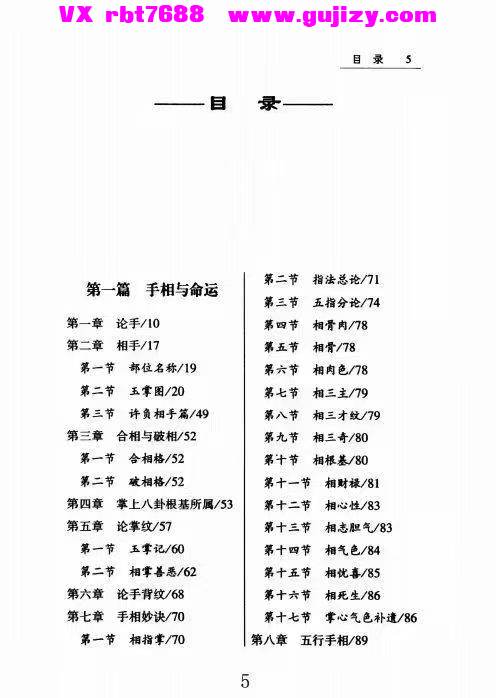 VX rbt7688 www.gujizy.com

目 录 5

——目 录——

第一篇 手相与命运

第一章 论手/10
第二章 相手/17
第一节 部位名称/19
第二节 玉掌图/20
第三节 许负相手篇/49
第三章 合相与破相/52
第一节 合相格/52
第二节 破相格/52
第四章 掌上八卦根基所属/53
第五章 论掌纹/57
第一节 玉掌记/60
第二节 相掌善恶/62
第六章 论手背纹/68
第七章 手相妙诀/70
第一节 相指掌/70
第二节 指法总论/71
第三节 五指分论/74
第四节 相骨肉/78
第五节 相骨/78
第六节 相肉色/78
第七节 相三主/79
第八节 相三才纹/79
第九节 相三奇/80
第十节 相根基/80
第十一节 相财禄/81
第十二节 相心性/83
第十三节 相志胆气/83
第十四节 相气色/84
第十五节 相忧喜/85
第十六节 相死生/86
第十七节 掌心气色补遗/86
第八章 五行手相/89

5